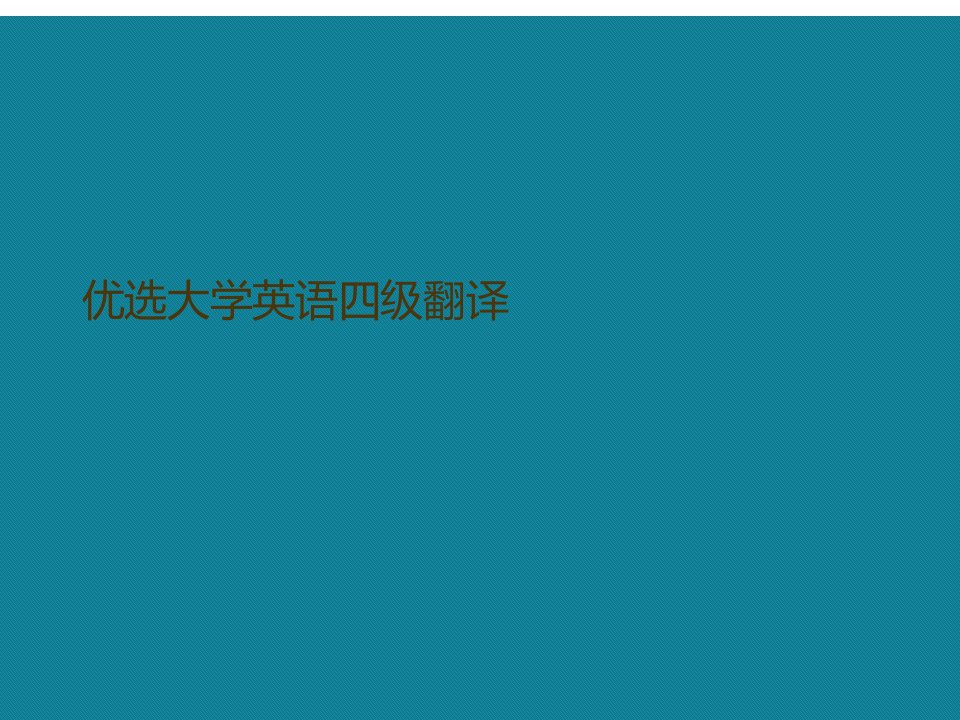 优选大学英语四级翻译